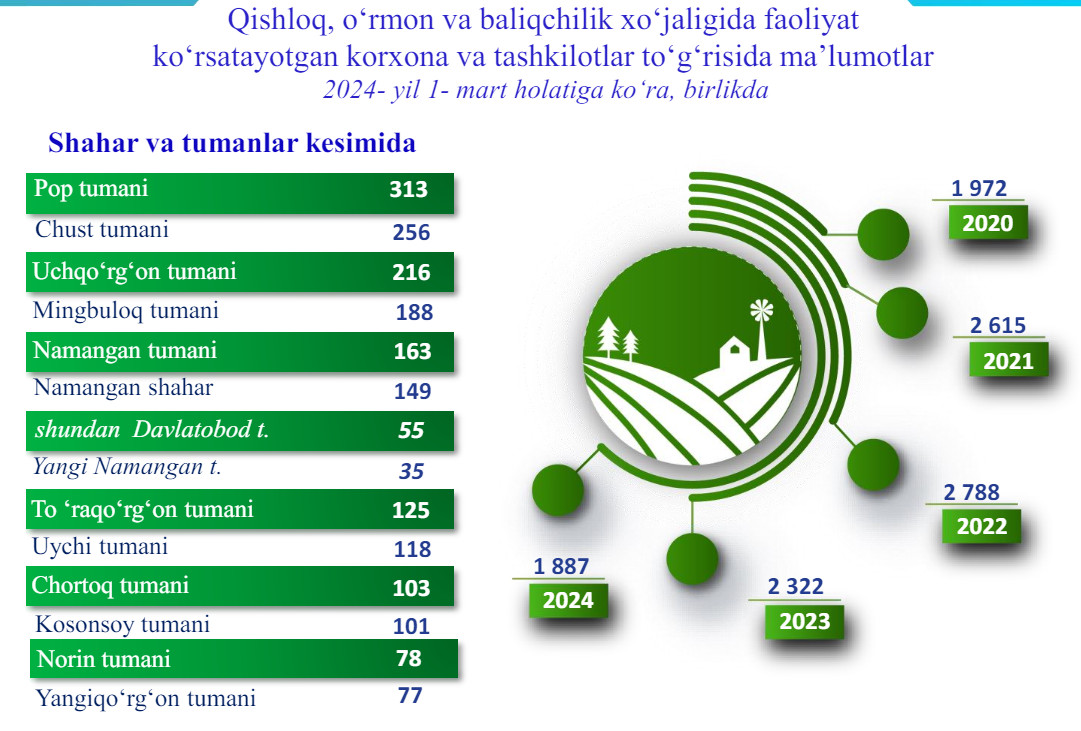 Qishloq, o‘rmon va baliqchilik xo‘jaligida faoliyat ko‘rsatayotgan korxona va tashkilotlar to‘g‘risida ma’lumotlar
2024- yil 1- mart holatiga ko‘ra, birlikda

Shahar va tumanlar kesimida

| | |
|---|---|
| Pop tumani | 313 |
| Chust tumani | 256 |
| Uchqo‘rg‘on tumani | 216 |
| Mingbuloq tumani | 188 |
| Namangan tumani | 163 |
| Namangan shahar | 149 |
| shundan Davlatobod t. | 55 |
| Yangi Namangan t. | 35 |
| To ‘raqo‘rg‘on tumani | 125 |
| Uychi tumani | 118 |
| Chortoq tumani | 103 |
| Kosonsoy tumani | 101 |
| Norin tumani | 78 |
| Yangiqo‘rg‘on tumani | 77 |

1 972
2020

2 615
2021

2 788
2022

2 322
2023

1 887
2024